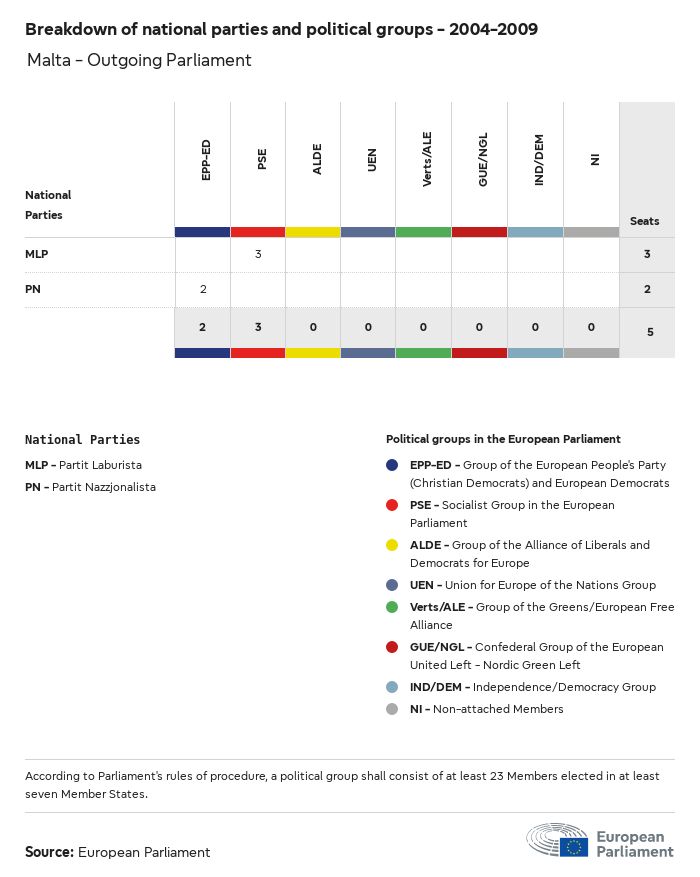 Breakdown of national parties and political groups - 2004-2009

Malta - Outgoing Parliament

| National Parties | EPP-ED | PSE | ALDE | UEN | Verts/ALE | GUE/NGL | IND/DEM | NI | Seats |
|---|---|---|---|---|---|---|---|---|---|
| MLP | | 3 | | | | | | | 3 |
| PN | 2 | | | | | | | | 2 |
| | 2 | 3 | 0 | 0 | 0 | 0 | 0 | 0 | 5 |

National Parties

MLP - Partit Laburista

PN - Partit Nazzjonalista

Political groups in the European Parliament

EPP-ED - Group of the European People's Party (Christian Democrats) and European Democrats

PSE - Socialist Group in the European Parliament

ALDE - Group of the Alliance of Liberals and Democrats for Europe

UEN - Union for Europe of the Nations Group

Verts/ALE - Group of the Greens/European Free Alliance

GUE/NGL - Confederal Group of the European United Left - Nordic Green Left

IND/DEM - Independence/Democracy Group

NI - Non-attached Members

According to Parliament's rules of procedure, a political group shall consist of at least 23 Members elected in at least seven Member States.

Source: European Parliament

European Parliament